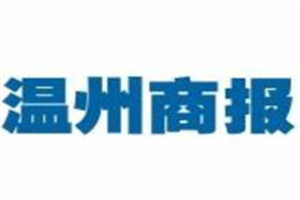 温州商报